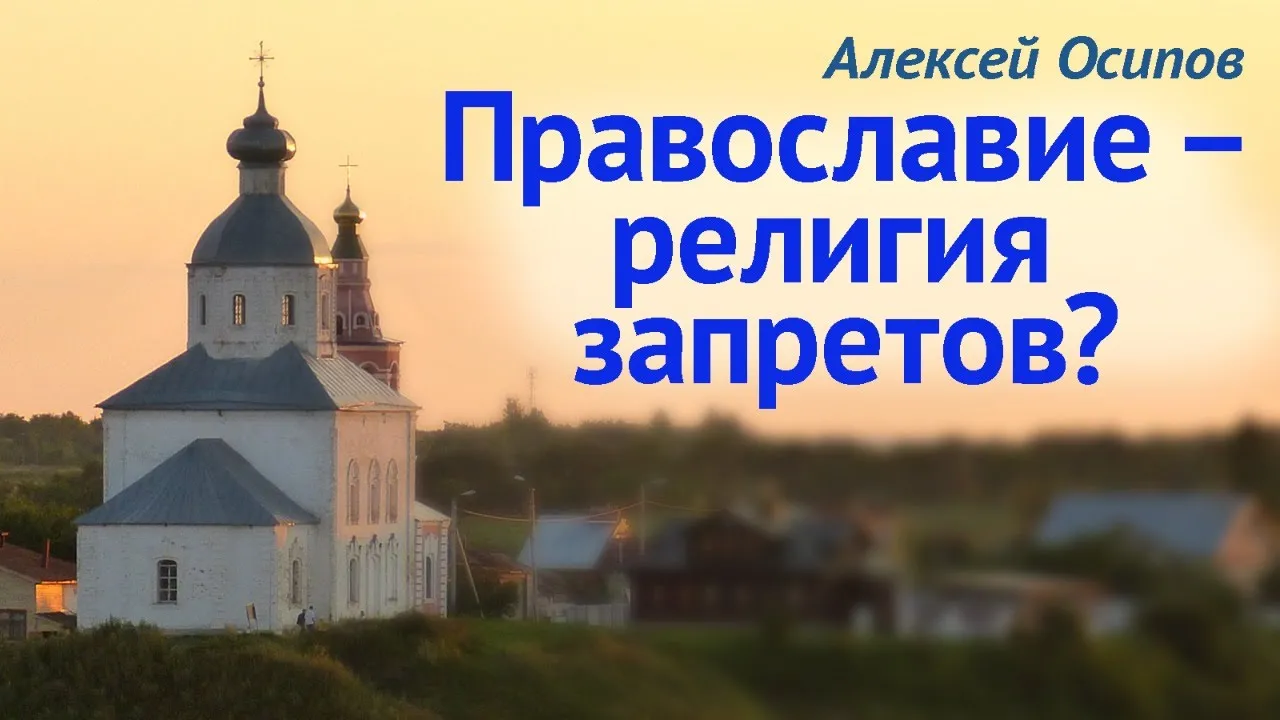 Алексей Осипов

Православие – религия запретов?